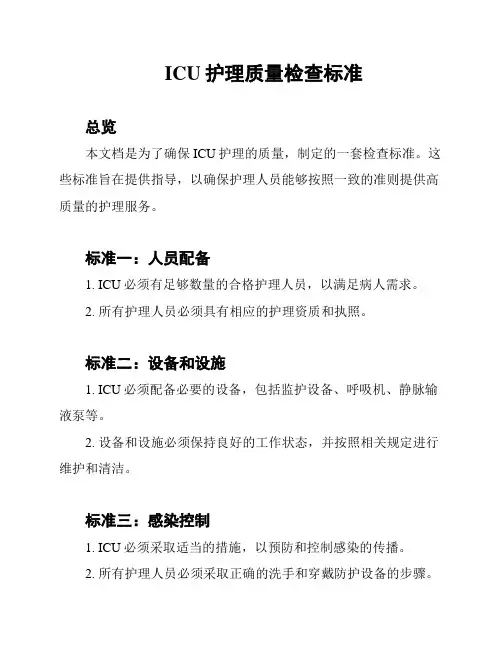 ICU 护理质量检查标准

总览

本文档是为了确保 ICU 护理的质量，制定的一套检查标准。这些标准旨在提供指导，以确保护理人员能够按照一致的准则提供高质量的护理服务。

标准一：人员配备

1. ICU 必须有足够数量的合格护理人员，以满足病人需求。

2. 所有护理人员必须具有相应的护理资质和执照。

标准二：设备和设施

1. ICU 必须配备必要的设备，包括监护设备、呼吸机、静脉输液泵等。

2. 设备和设施必须保持良好的工作状态，并按照相关规定进行维护和清洁。

标准三：感染控制

1. ICU 必须采取适当的措施，以预防和控制感染的传播。

2. 所有护理人员必须采取正确的洗手和穿戴防护设备的步骤。